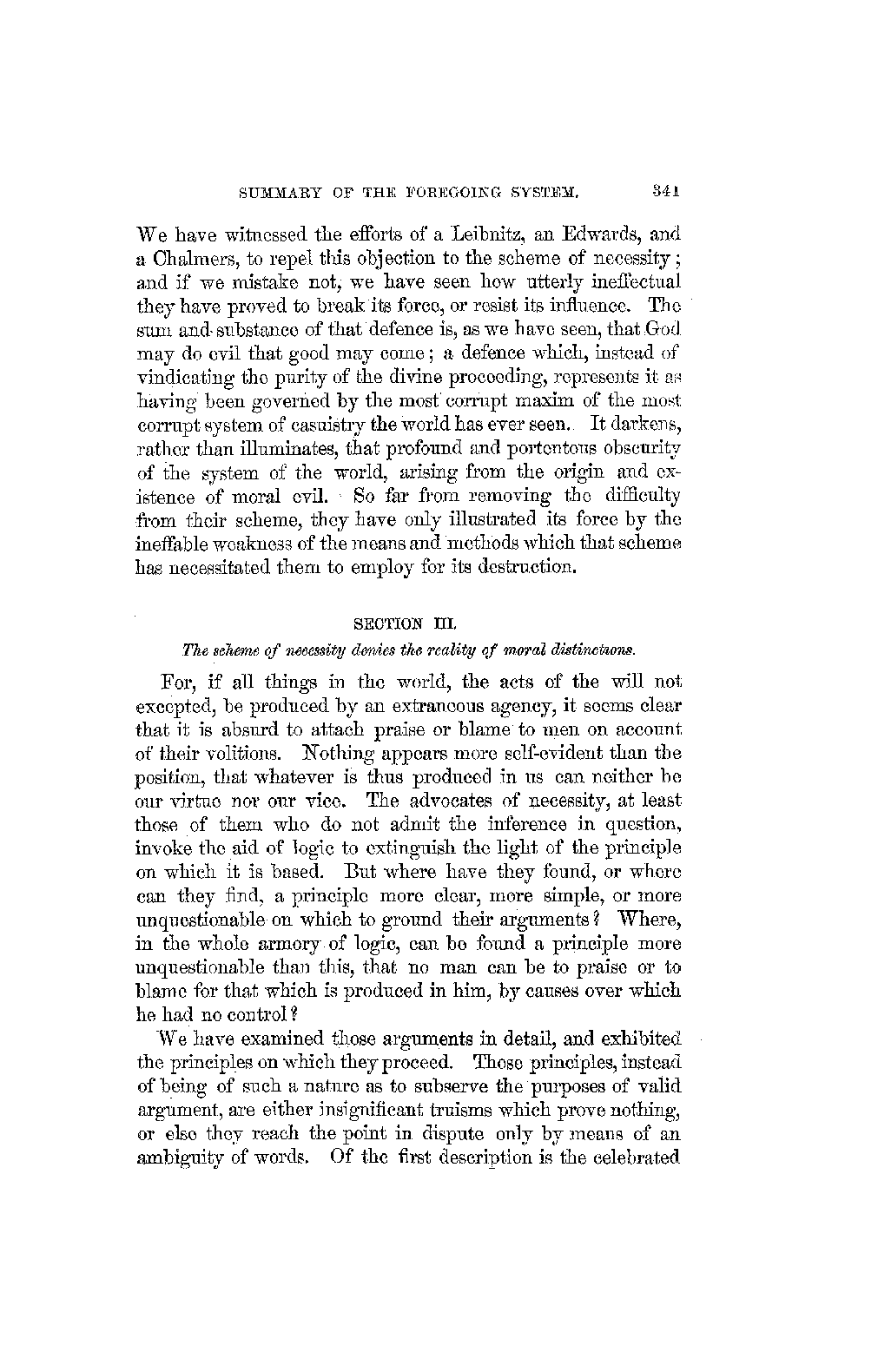 SUMMARY OF THE FOREGOING SYSTEM. 341

We have witnessed the efforts of a Leibnitz, an Edwards, and a Chalmers, to repel this objection to the scheme of necessity; and if we mistake not, we have seen how utterly ineffectual they have proved to break its force, or resist its influence. The sum and substance of that defence is, as we have seen, that God may do evil that good may come; a defence which, instead of vindicating the purity of the divine proceeding, represents it as having been governed by the most corrupt maxim of the most corrupt system of casuistry the world has ever seen. It darkens, rather than illuminates, that profound and portentous obscurity of the system of the world, arising from the origin and existence of moral evil. So far from removing the difficulty from their scheme, they have only illustrated its force by the ineffable weakness of the means and methods which that scheme has necessitated them to employ for its destruction.

SECTION III.

The scheme of necessity denies the reality of moral distinctions.

For, if all things in the world, the acts of the will not excepted, be produced by an extraneous agency, it seems clear that it is absurd to attach praise or blame to men on account of their volitions. Nothing appears more self-evident than the position, that whatever is thus produced in us can neither be our virtue nor our vice. The advocates of necessity, at least those of them who do not admit the inference in question, invoke the aid of logic to extinguish the light of the principle on which it is based. But where have they found, or where can they find, a principle more clear, more simple, or more unquestionable on which to ground their arguments? Where, in the whole armory of logic, can be found a principle more unquestionable than this, that no man can be to praise or to blame for that which is produced in him, by causes over which he had no control?

We have examined those arguments in detail, and exhibited the principles on which they proceed. Those principles, instead of being of such a nature as to subserve the purposes of valid argument, are either insignificant truisms which prove nothing, or else they reach the point in dispute only by means of an ambiguity of words. Of the first description is the celebrated